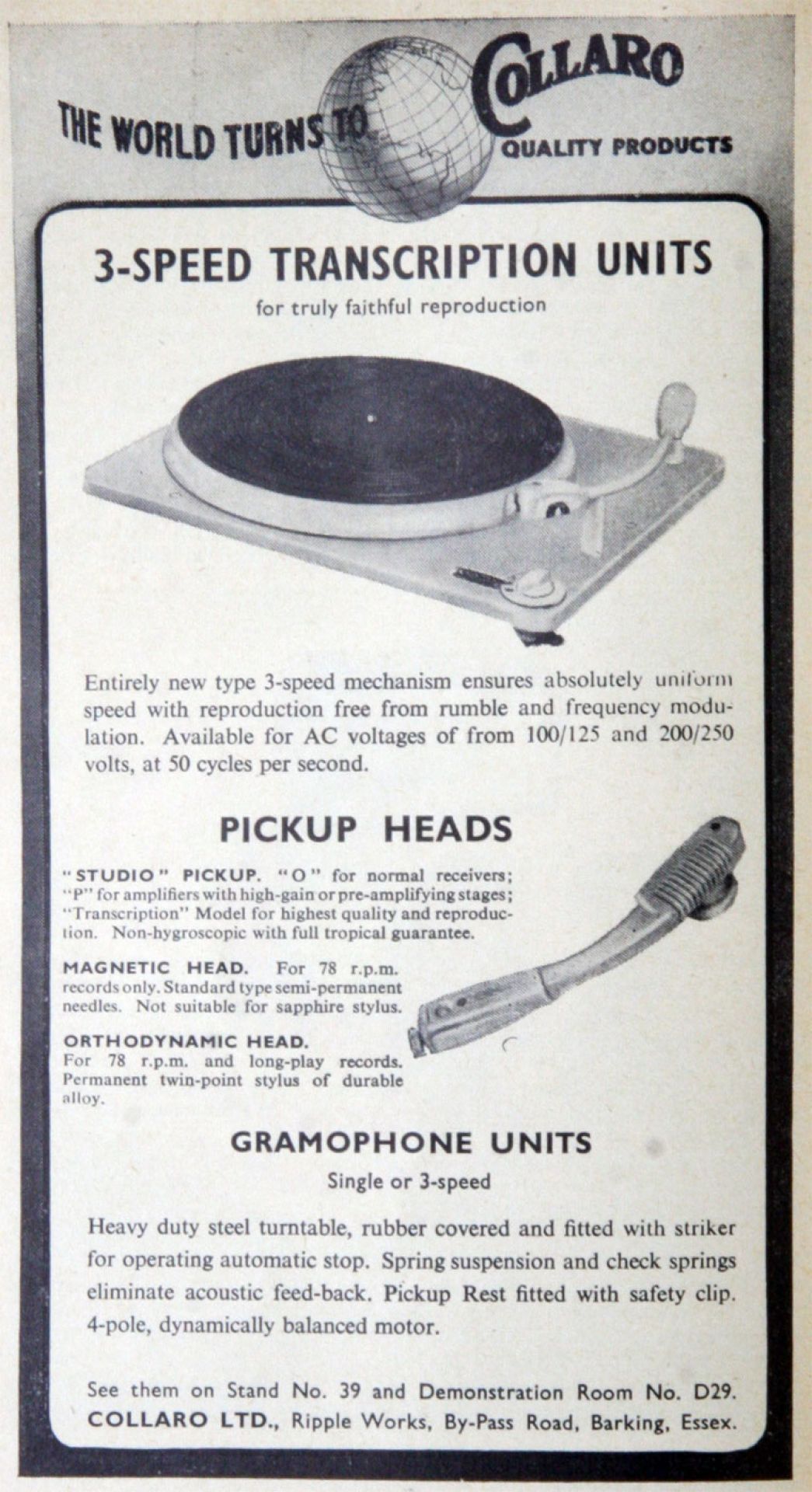 THE WORLD TURNS TO

COLLARO
QUALITY PRODUCTS

3-SPEED TRANSCRIPTION UNITS

for truly faithful reproduction

Entirely new type 3-speed mechanism ensures absolutely uniform speed with reproduction free from rumble and frequency modulation. Available for AC voltages of from 100/125 and 200/250 volts, at 50 cycles per second.

PICKUP HEADS

"STUDIO" PICKUP. "O" for normal receivers; "P" for amplifiers with high-gain or pre-amplifying stages; "Transcription" Model for highest quality and reproduction. Non-hygroscopic with full tropical guarantee.

MAGNETIC HEAD. For 78 r.p.m. records only. Standard type semi-permanent needles. Not suitable for sapphire stylus.

ORTHODYNAMIC HEAD. For 78 r.p.m. and long-play records. Permanent twin-point stylus of durable alloy.

GRAMOPHONE UNITS

Single or 3-speed

Heavy duty steel turntable, rubber covered and fitted with striker for operating automatic stop. Spring suspension and check springs eliminate acoustic feed-back. Pickup Rest fitted with safety clip. 4-pole, dynamically balanced motor.

See them on Stand No. 39 and Demonstration Room No. D29.
COLLARO LTD., Ripple Works, By-Pass Road, Barking, Essex.